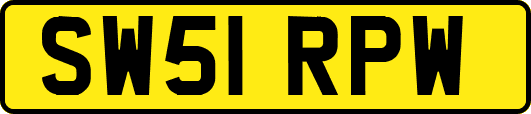 SW51 RPW